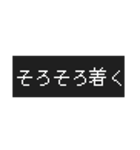 そろそろ着く